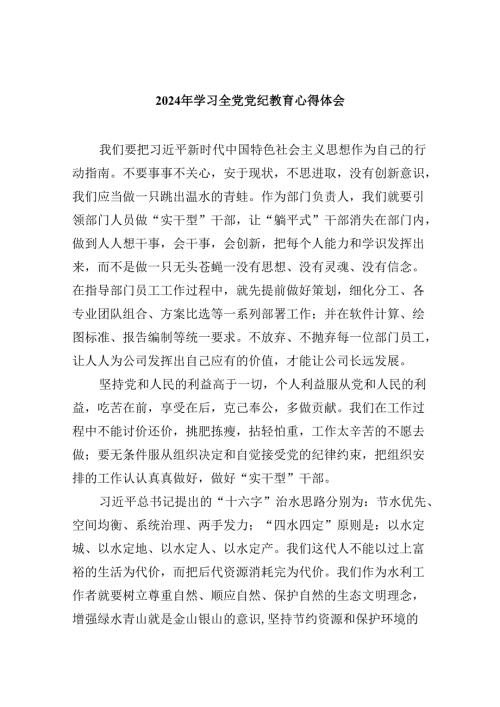 2024年学习全党党纪教育心得体会

我们要把习近平新时代中国特色社会主义思想作为自己的行动指南。不要事事不关心，安于现状，不思进取，没有创新意识，我们应当做一只跳出温水的青蛙。作为部门负责人，我们就要引领部门人员做“实干型”干部，让“躺平式”干部消失在部门内，做到人人想干事，会干事，会创新，把每个人能力和学识发挥出来，而不是做一只无头苍蝇一没有思想、没有灵魂、没有信念。在指导部门员工工作过程中，就先提前做好策划，细化分工、各专业团队组合、方案比选等一系列部署工作；并在软件计算、绘图标准、报告编制等统一要求。不放弃、不抛弃每一位部门员工，让人人为公司发挥出自己应有的价值，才能让公司长远发展。

坚持党和人民的利益高于一切，个人利益服从党和人民的利益，吃苦在前，享受在后，克己奉公，多做贡献。我们在工作过程中不能讨价还价，挑肥拣瘦，拈轻怕重，工作太辛苦的不愿去做；要无条件服从组织决定和自觉接受党的纪律约束，把组织安排的工作认认真真做好，做好“实干型”干部。

习近平总书记提出的“十六字”治水思路分别为：节水优先、空间均衡、系统治理、两手发力；“四水四定”原则是：以水定城、以水定地、以水定人、以水定产。我们这代人不能以过上富裕的生活为代价，而把后代资源消耗完为代价。我们作为水利工作者就要树立尊重自然、顺应自然、保护自然的生态文明理念，增强绿水青山就是金山银山的意识，坚持节约资源和保护环境的